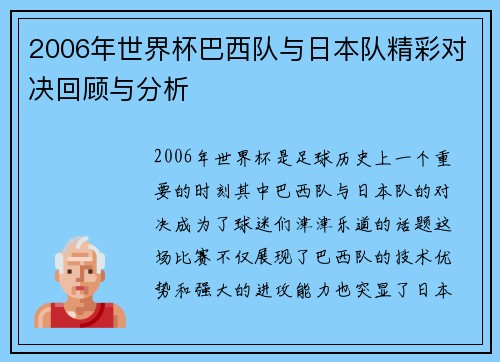 2006年世界杯巴西队与日本队精彩对决回顾与分析

2006年世界杯是足球历史上一个重要的时刻其中巴西队与日本队的对决成为了球迷们津津乐道的话题这场比赛不仅展现了巴西队的技术优势和强大的进攻能力也突显了日本